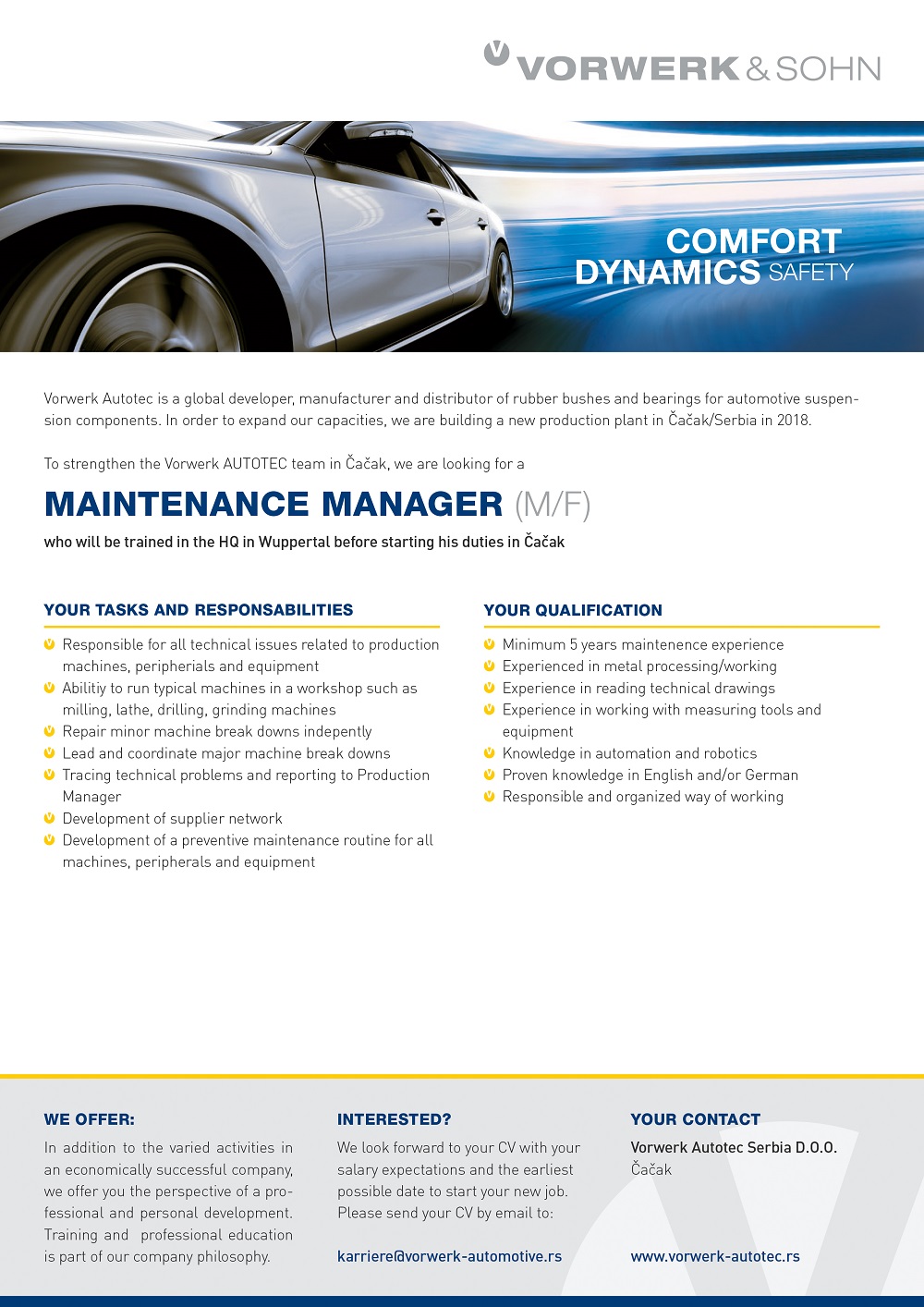 VORWERK & SOHN

COMFORT
DYNAMICS SAFETY

Vorwerk Autotec is a global developer, manufacturer and distributor of rubber bushes and bearings for automotive suspension components. In order to expand our capacities, we are building a new production plant in Čačak/Serbia in 2018.

To strengthen the Vorwerk AUTOTEC team in Čačak, we are looking for a

MAINTENANCE MANAGER (M/F)

who will be trained in the HQ in Wuppertal before starting his duties in Čačak

YOUR TASKS AND RESPONSABILITIES

Responsible for all technical issues related to production machines, peripherials and equipment
Abilitiy to run typical machines in a workshop such as milling, lathe, drilling, grinding machines
Repair minor machine break downs indepently
Lead and coordinate major machine break downs
Tracing technical problems and reporting to Production Manager
Development of supplier network
Development of a preventive maintenance routine for all machines, peripherals and equipment

YOUR QUALIFICATION

Minimum 5 years maintenence experience
Experienced in metal processing/working
Experience in reading technical drawings
Experience in working with measuring tools and equipment
Knowledge in automation and robotics
Proven knowledge in English and/or German
Responsible and organized way of working

WE OFFER:

In addition to the varied activities in an economically successful company, we offer you the perspective of a professional and personal development. Training and professional education is part of our company philosophy.

INTERESTED?

We look forward to your CV with your salary expectations and the earliest possible date to start your new job. Please send your CV by email to:

karriere@vorwerk-automotive.rs

YOUR CONTACT

Vorwerk Autotec Serbia D.O.O.
Čačak

www.vorwerk-autotec.rs